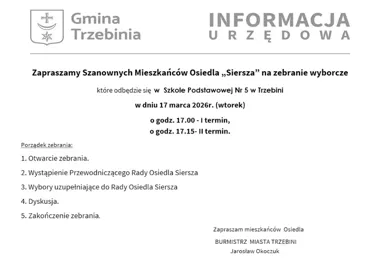 Gmina Trzebinia

INFORMACJA URZĘDOWA

Zapraszamy Szanownych Mieszkańców Osiedla „Siersza" na zebranie wyborcze

które odbędzie się w Szkole Podstawowej Nr 5 w Trzebini

w dniu 17 marca 2026r. (wtorek)

o godz. 17.00 - I termin,
o godz. 17.15- II termin.

Porządek zebrania:

1. Otwarcie zebrania.

2. Wystąpienie Przewodniczącego Rady Osiedla Siersza

3. Wybory uzupełniające do Rady Osiedla Siersza

4. Dyskusja.

5. Zakończenie zebrania.

Zapraszam mieszkańców Osiedla

BURMISTRZ MIASTA TRZEBINI

Jarosław Okoczuk